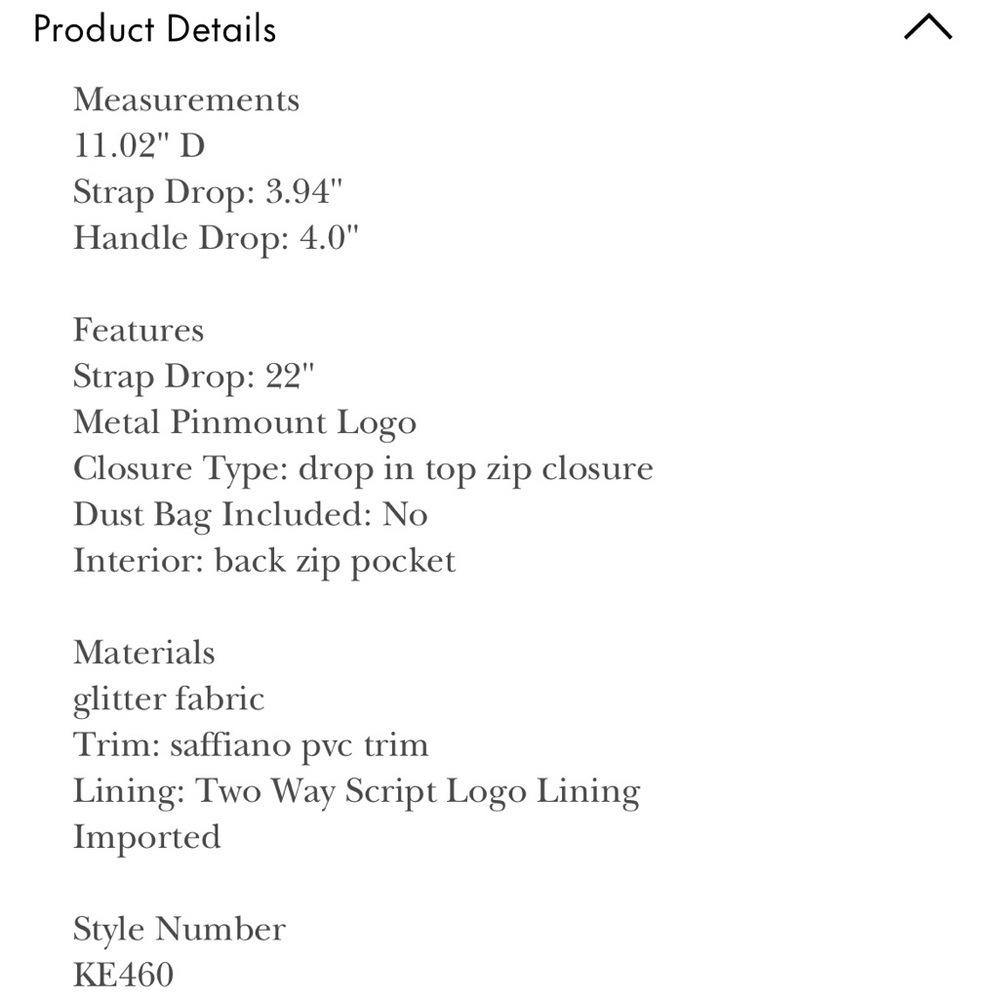 Product Details

Measurements
11.02" D
Strap Drop: 3.94"
Handle Drop: 4.0"

Features
Strap Drop: 22"
Metal Pinmount Logo
Closure Type: drop in top zip closure
Dust Bag Included: No
Interior: back zip pocket

Materials
glitter fabric
Trim: saffiano pvc trim
Lining: Two Way Script Logo Lining
Imported

Style Number
KE460